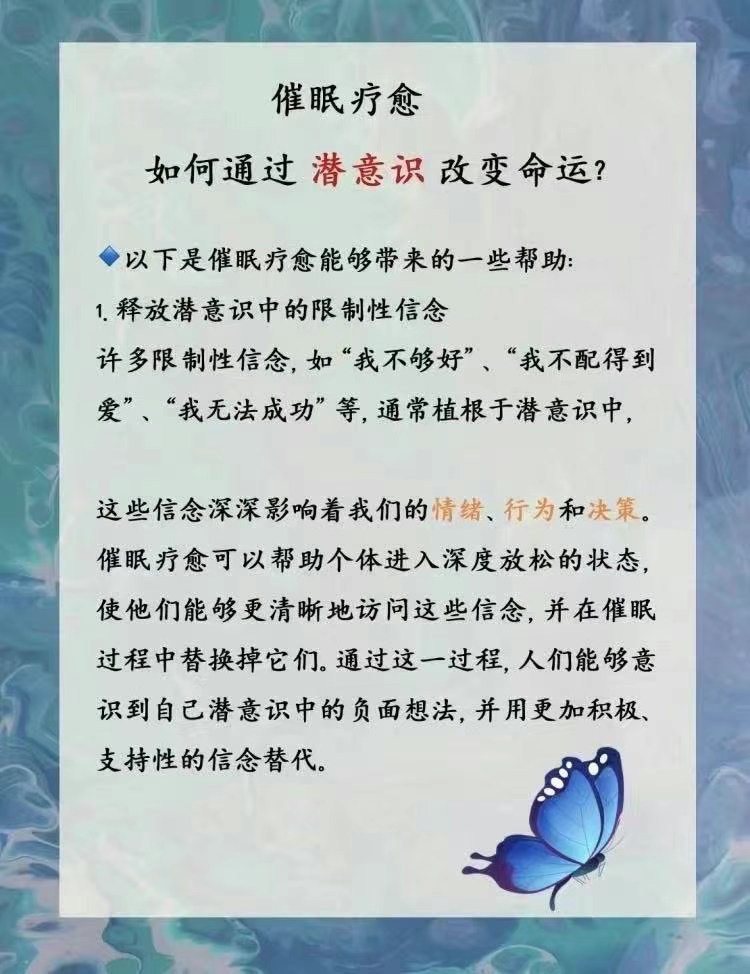 催眠疗愈

如何通过 潜意识 改变命运?

以下是催眠疗愈能够带来的一些帮助:

1.释放潜意识中的限制性信念

许多限制性信念,如“我不够好”、“我不配得到爱”、“我无法成功”等,通常植根于潜意识中,

这些信念深深影响着我们的情绪、行为和决策。催眠疗愈可以帮助个体进入深度放松的状态,使他们能够更清晰地访问这些信念,并在催眠过程中替换掉它们。通过这一过程,人们能够意识到自己潜意识中的负面想法,并用更加积极、支持性的信念替代。